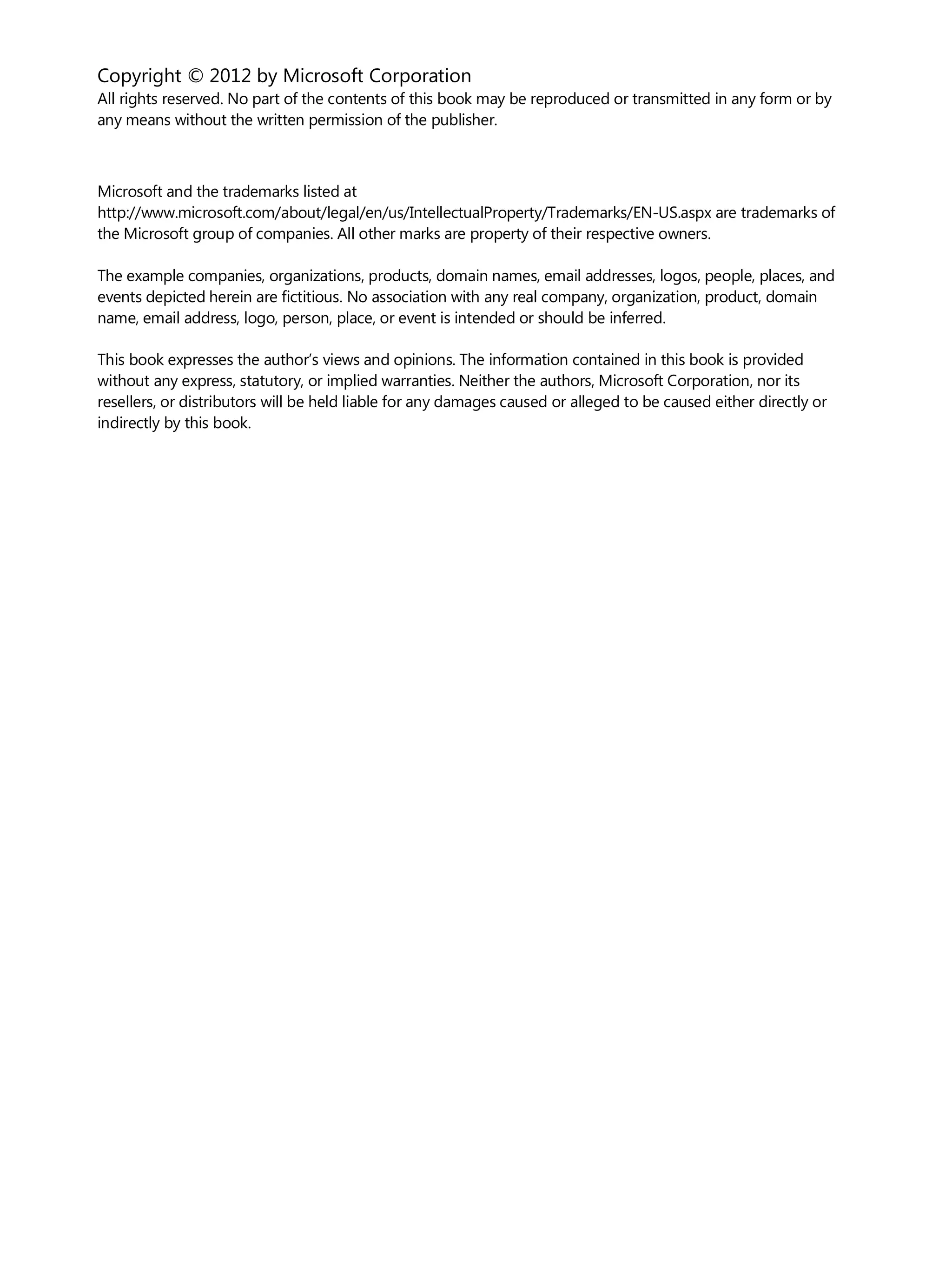 Copyright © 2012 by Microsoft Corporation
All rights reserved. No part of the contents of this book may be reproduced or transmitted in any form or by any means without the written permission of the publisher.

Microsoft and the trademarks listed at http://www.microsoft.com/about/legal/en/us/IntellectualProperty/Trademarks/EN-US.aspx are trademarks of the Microsoft group of companies. All other marks are property of their respective owners.

The example companies, organizations, products, domain names, email addresses, logos, people, places, and events depicted herein are fictitious. No association with any real company, organization, product, domain name, email address, logo, person, place, or event is intended or should be inferred.

This book expresses the author's views and opinions. The information contained in this book is provided without any express, statutory, or implied warranties. Neither the authors, Microsoft Corporation, nor its resellers, or distributors will be held liable for any damages caused or alleged to be caused either directly or indirectly by this book.